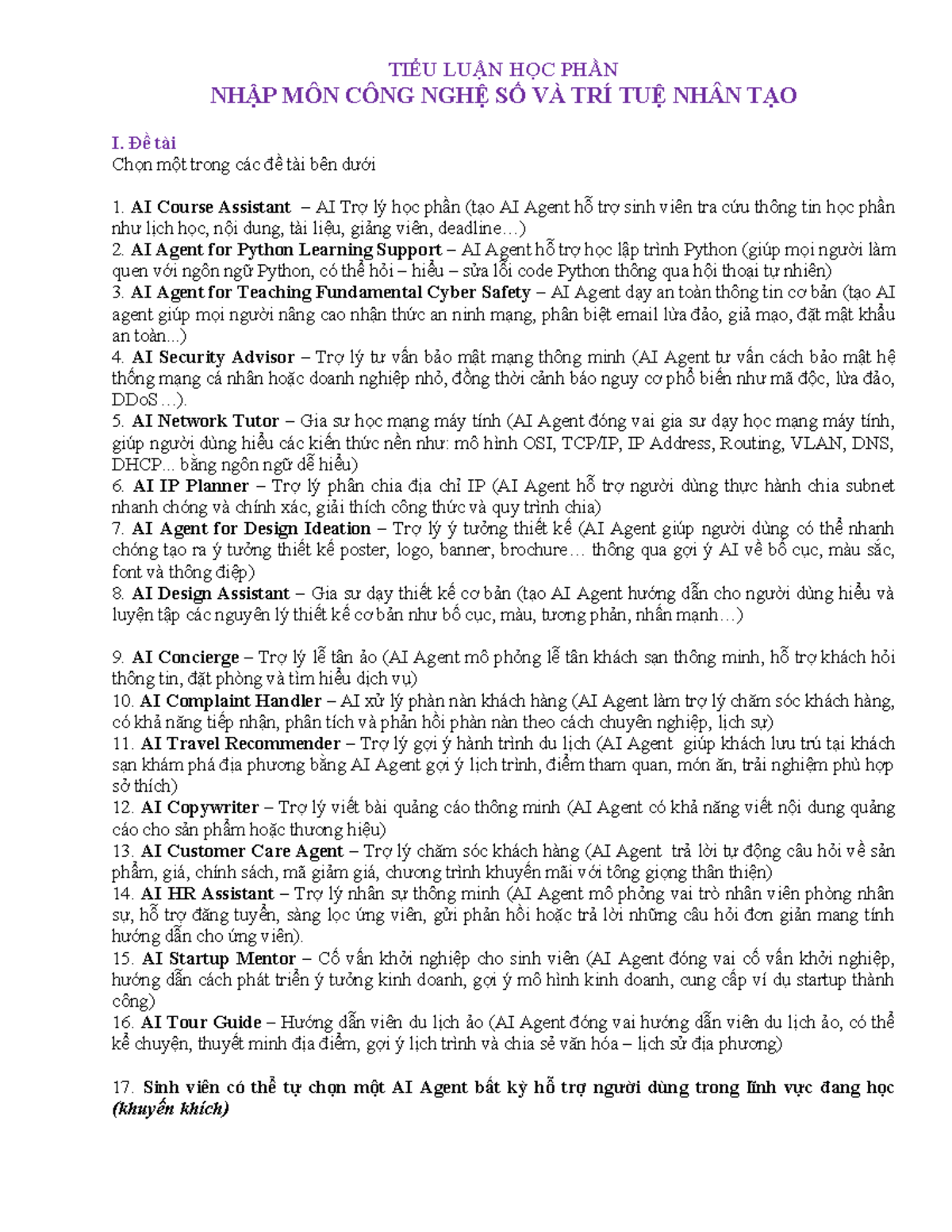 TIỂU LUẬN HỌC PHẦN
NHẬP MÔN CÔNG NGHỆ SỐ VÀ TRÍ TUỆ NHÂN TẠO

I. Đề tài
Chọn một trong các đề tài bên dưới

1. AI Course Assistant – AI Trợ lý học phần (tạo AI Agent hỗ trợ sinh viên tra cứu thông tin học phần như lịch học, nội dung, tài liệu, giảng viên, deadline…)
2. AI Agent for Python Learning Support – AI Agent hỗ trợ học lập trình Python (giúp mọi người làm quen với ngôn ngữ Python, có thể hỏi – hiểu – sửa lỗi code Python thông qua hội thoại tự nhiên)
3. AI Agent for Teaching Fundamental Cyber Safety – AI Agent dạy an toàn thông tin cơ bản (tạo AI agent giúp mọi người nâng cao nhận thức an ninh mạng, phân biệt email lừa đảo, giả mạo, đặt mật khẩu an toàn...)
4. AI Security Advisor – Trợ lý tư vấn bảo mật mạng thông minh (AI Agent tư vấn cách bảo mật hệ thống mạng cá nhân hoặc doanh nghiệp nhỏ, đồng thời cảnh báo nguy cơ phổ biến như mã độc, lừa đảo, DDoS…).
5. AI Network Tutor – Gia sư học mạng máy tính (AI Agent đóng vai gia sư dạy học mạng máy tính, giúp người dùng hiểu các kiến thức nền như: mô hình OSI, TCP/IP, IP Address, Routing, VLAN, DNS, DHCP... bằng ngôn ngữ dễ hiểu)
6. AI IP Planner – Trợ lý phân chia địa chỉ IP (AI Agent hỗ trợ người dùng thực hành chia subnet nhanh chóng và chính xác, giải thích công thức và quy trình chia)
7. AI Agent for Design Ideation – Trợ lý ý tưởng thiết kế (AI Agent giúp người dùng có thể nhanh chóng tạo ra ý tưởng thiết kế poster, logo, banner, brochure… thông qua gợi ý AI về bố cục, màu sắc, font và thông điệp)
8. AI Design Assistant – Gia sư dạy thiết kế cơ bản (tạo AI Agent hướng dẫn cho người dùng hiểu và luyện tập các nguyên lý thiết kế cơ bản như bố cục, màu, tương phản, nhấn mạnh…)

9. AI Concierge – Trợ lý lễ tân ảo (AI Agent mô phỏng lễ tân khách sạn thông minh, hỗ trợ khách hỏi thông tin, đặt phòng và tìm hiểu dịch vụ)
10. AI Complaint Handler – AI xử lý phàn nàn khách hàng (AI Agent làm trợ lý chăm sóc khách hàng, có khả năng tiếp nhận, phân tích và phản hồi phàn nàn theo cách chuyên nghiệp, lịch sự)
11. AI Travel Recommender – Trợ lý gợi ý hành trình du lịch (AI Agent giúp khách lưu trú tại khách sạn khám phá địa phương bằng AI Agent gợi ý lịch trình, điểm tham quan, món ăn, trải nghiệm phù hợp sở thích)
12. AI Copywriter – Trợ lý viết bài quảng cáo thông minh (AI Agent có khả năng viết nội dung quảng cáo cho sản phẩm hoặc thương hiệu)
13. AI Customer Care Agent – Trợ lý chăm sóc khách hàng (AI Agent trả lời tự động câu hỏi về sản phẩm, giá, chính sách, mã giảm giá, chương trình khuyến mãi với tông giọng thân thiện)
14. AI HR Assistant – Trợ lý nhân sự thông minh (AI Agent mô phỏng vai trò nhân viên phòng nhân sự, hỗ trợ đăng tuyển, sàng lọc ứng viên, gửi phản hồi hoặc trả lời những câu hỏi đơn giản mang tính hướng dẫn cho ứng viên).
15. AI Startup Mentor – Cố vấn khởi nghiệp cho sinh viên (AI Agent đóng vai cố vấn khởi nghiệp, hướng dẫn cách phát triển ý tưởng kinh doanh, gợi ý mô hình kinh doanh, cung cấp ví dụ startup thành công)
16. AI Tour Guide – Hướng dẫn viên du lịch ảo (AI Agent đóng vai hướng dẫn viên du lịch ảo, có thể kể chuyện, thuyết minh địa điểm, gợi ý lịch trình và chia sẻ văn hóa – lịch sử địa phương)

17. Sinh viên có thể tự chọn một AI Agent bất kỳ hỗ trợ người dùng trong lĩnh vực đang học (khuyến khích)